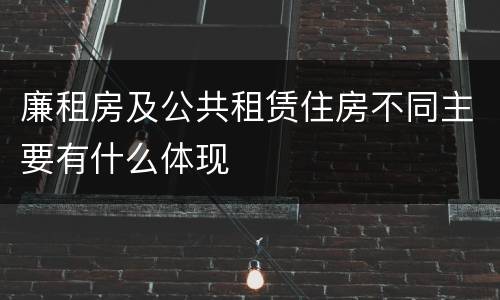 廉租房及公共租赁住房不同主要有什么体现